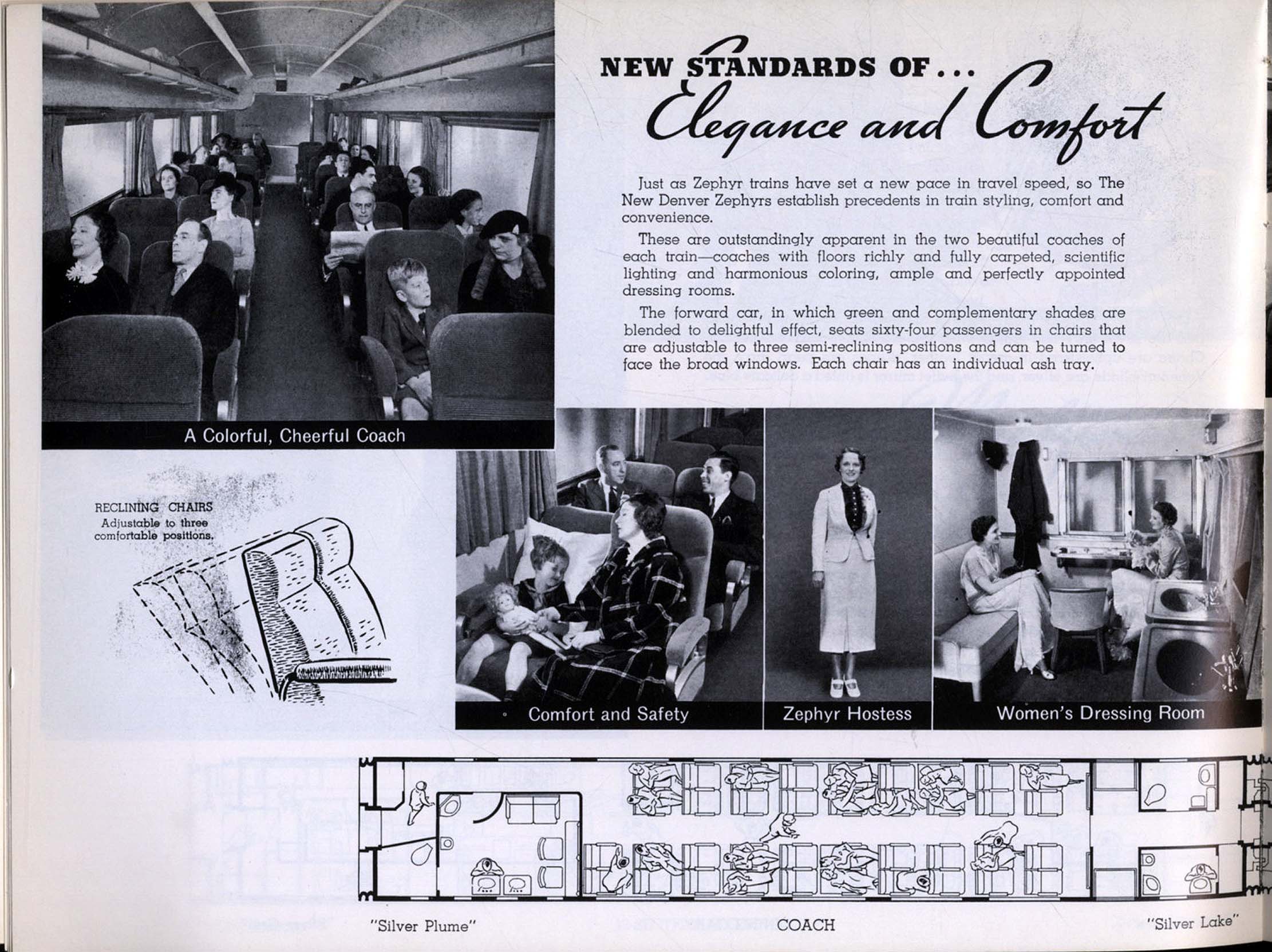 NEW STANDARDS OF . . .
Elegance and Comfort

Just as Zephyr trains have set a new pace in travel speed, so The New Denver Zephyrs establish precedents in train styling, comfort and convenience.

These are outstandingly apparent in the two beautiful coaches of each train—coaches with floors richly and fully carpeted, scientific lighting and harmonious coloring, ample and perfectly appointed dressing rooms.

The forward car, in which green and complementary shades are blended to delightful effect, seats sixty-four passengers in chairs that are adjustable to three semi-reclining positions and can be turned to face the broad windows. Each chair has an individual ash tray.

A Colorful, Cheerful Coach

RECLINING CHAIRS
Adjustable to three comfortable positions.

Comfort and Safety

Zephyr Hostess

Women's Dressing Room

"Silver Plume"

COACH

"Silver Lake"